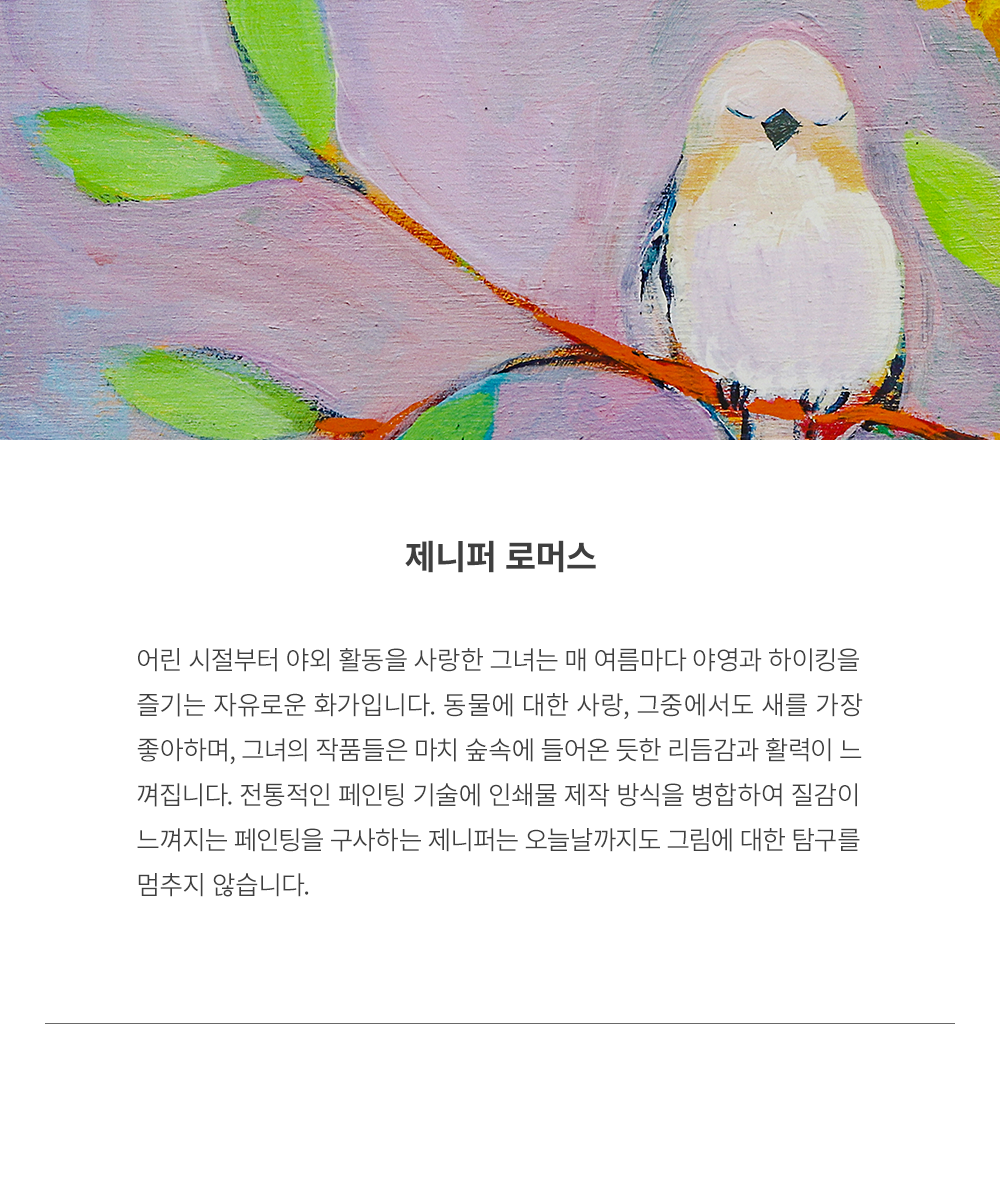 제니퍼 로머스

어린 시절부터 야외 활동을 사랑한 그녀는 매 여름마다 야영과 하이킹을 즐기는 자유로운 화가입니다. 동물에 대한 사랑, 그중에서도 새를 가장 좋아하며, 그녀의 작품들은 마치 숲속에 들어온 듯한 리듬감과 활력이 느껴집니다. 전통적인 페인팅 기술에 인쇄물 제작 방식을 병합하여 질감이 느껴지는 페인팅을 구사하는 제니퍼는 오늘날까지도 그림에 대한 탐구를 멈추지 않습니다.